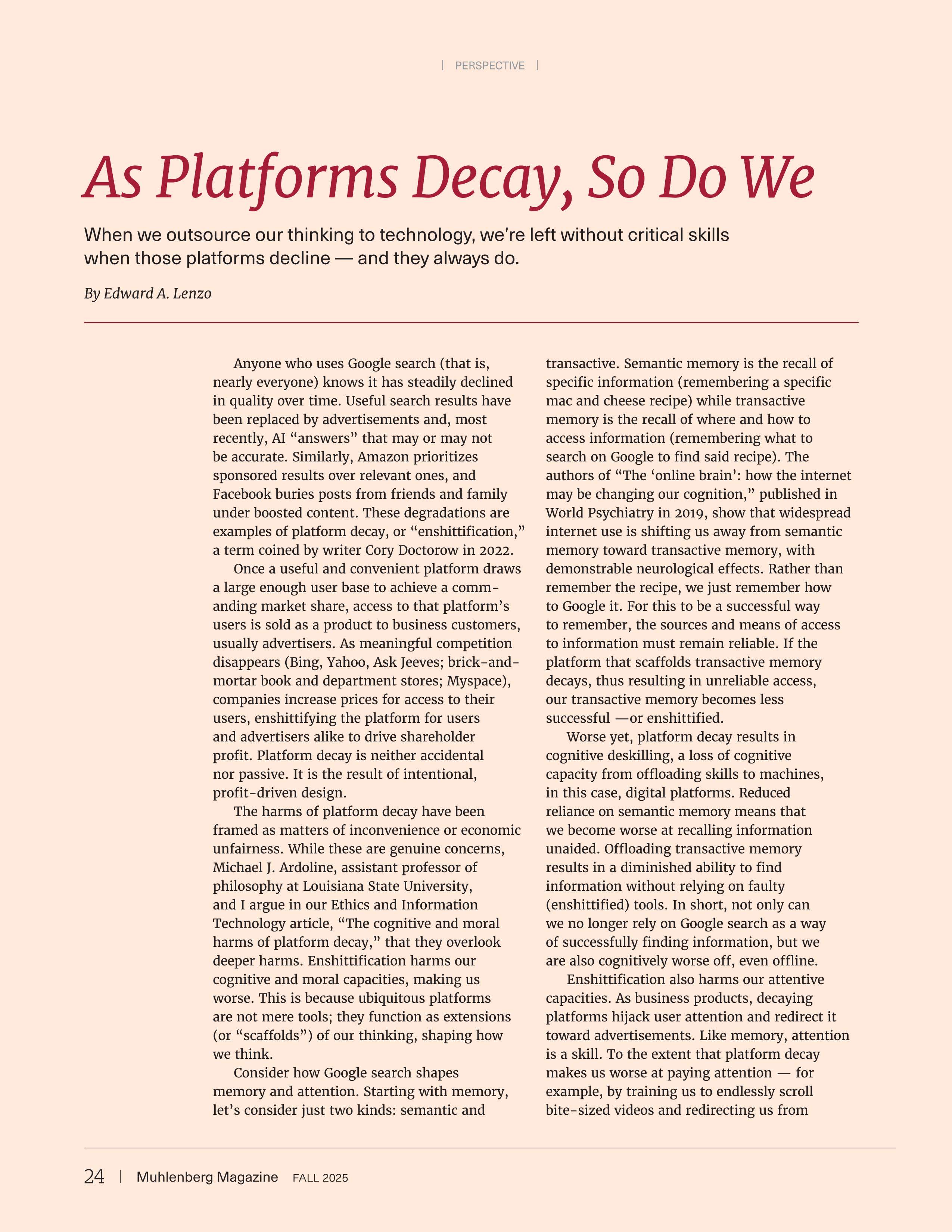 | PERSPECTIVE |

As Platforms Decay, So Do We

When we outsource our thinking to technology, we're left without critical skills when those platforms decline — and they always do.

By Edward A. Lenzo

Anyone who uses Google search (that is, nearly everyone) knows it has steadily declined in quality over time. Useful search results have been replaced by advertisements and, most recently, AI "answers" that may or may not be accurate. Similarly, Amazon prioritizes sponsored results over relevant ones, and Facebook buries posts from friends and family under boosted content. These degradations are examples of platform decay, or "enshittification," a term coined by writer Cory Doctorow in 2022.

Once a useful and convenient platform draws a large enough user base to achieve a commanding market share, access to that platform's users is sold as a product to business customers, usually advertisers. As meaningful competition disappears (Bing, Yahoo, Ask Jeeves; brick-and-mortar book and department stores; Myspace), companies increase prices for access to their users, enshittifying the platform for users and advertisers alike to drive shareholder profit. Platform decay is neither accidental nor passive. It is the result of intentional, profit-driven design.

The harms of platform decay have been framed as matters of inconvenience or economic unfairness. While these are genuine concerns, Michael J. Ardoline, assistant professor of philosophy at Louisiana State University, and I argue in our Ethics and Information Technology article, "The cognitive and moral harms of platform decay," that they overlook deeper harms. Enshittification harms our cognitive and moral capacities, making us worse. This is because ubiquitous platforms are not mere tools; they function as extensions (or "scaffolds") of our thinking, shaping how we think.

Consider how Google search shapes memory and attention. Starting with memory, let's consider just two kinds: semantic and transactive. Semantic memory is the recall of specific information (remembering a specific mac and cheese recipe) while transactive memory is the recall of where and how to access information (remembering what to search on Google to find said recipe). The authors of "The 'online brain': how the internet may be changing our cognition," published in World Psychiatry in 2019, show that widespread internet use is shifting us away from semantic memory toward transactive memory, with demonstrable neurological effects. Rather than remember the recipe, we just remember how to Google it. For this to be a successful way to remember, the sources and means of access to information must remain reliable. If the platform that scaffolds transactive memory decays, thus resulting in unreliable access, our transactive memory becomes less successful —or enshittified.

Worse yet, platform decay results in cognitive deskilling, a loss of cognitive capacity from offloading skills to machines, in this case, digital platforms. Reduced reliance on semantic memory means that we become worse at recalling information unaided. Offloading transactive memory results in a diminished ability to find information without relying on faulty (enshittified) tools. In short, not only can we no longer rely on Google search as a way of successfully finding information, but we are also cognitively worse off, even offline.

Enshittification also harms our attentive capacities. As business products, decaying platforms hijack user attention and redirect it toward advertisements. Like memory, attention is a skill. To the extent that platform decay makes us worse at paying attention — for example, by training us to endlessly scroll bite-sized videos and redirecting us from

24 | Muhlenberg Magazine FALL 2025